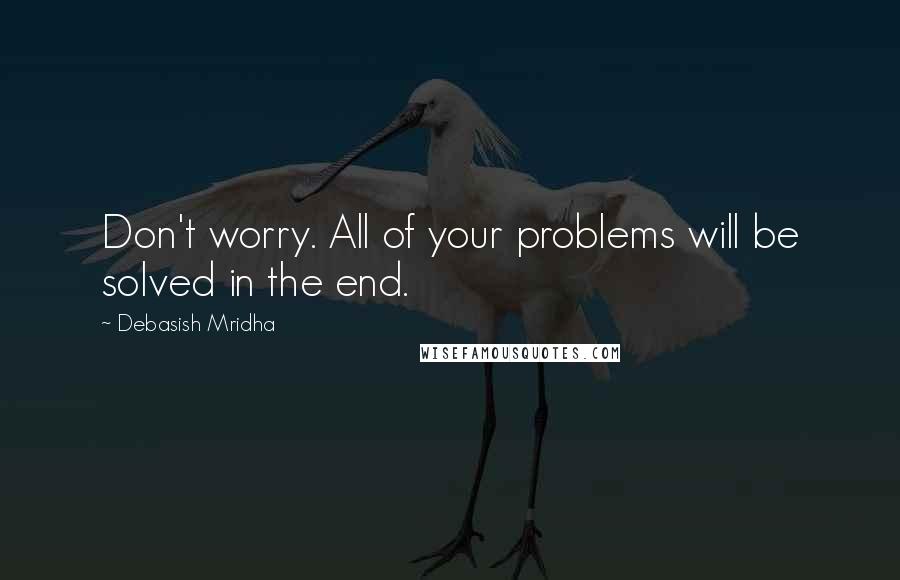 Don't worry. All of your problems will be solved in the end.

~ Debasish Mridha

WISEFAMOUSQUOTES.COM